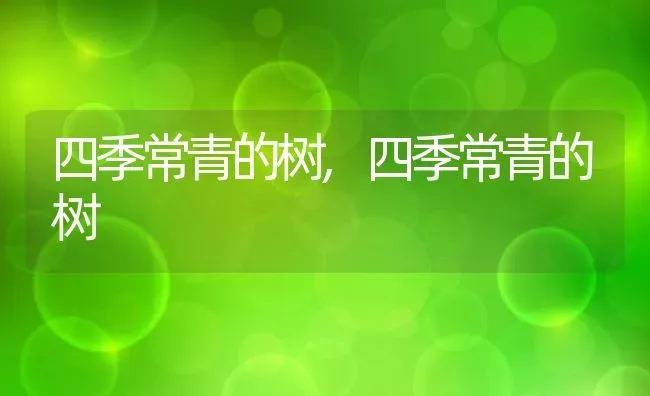 四季常青的树，四季常青的树